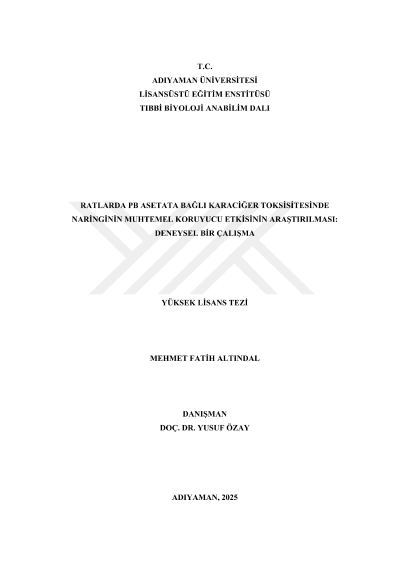 T.C.
ADIYAMAN ÜNİVERSİTESİ
LİSANSÜSTÜ EĞİTİM ENSTİTÜSÜ
TIBBİ BİYOLOJİ ANABİLİM DALI

RATLARDA PB ASETATA BAĞLI KARACİĞER TOKSİSİTESİNDE NARİNGİNİN MUHTEMEL KORUYUCU ETKİSİNİN ARAŞTIRILMASI: DENEYSEL BİR ÇALIŞMA

YÜKSEK LİSANS TEZİ

MEHMET FATİH ALTINDAL

DANIŞMAN
DOÇ. DR. YUSUF ÖZAY

ADIYAMAN, 2025